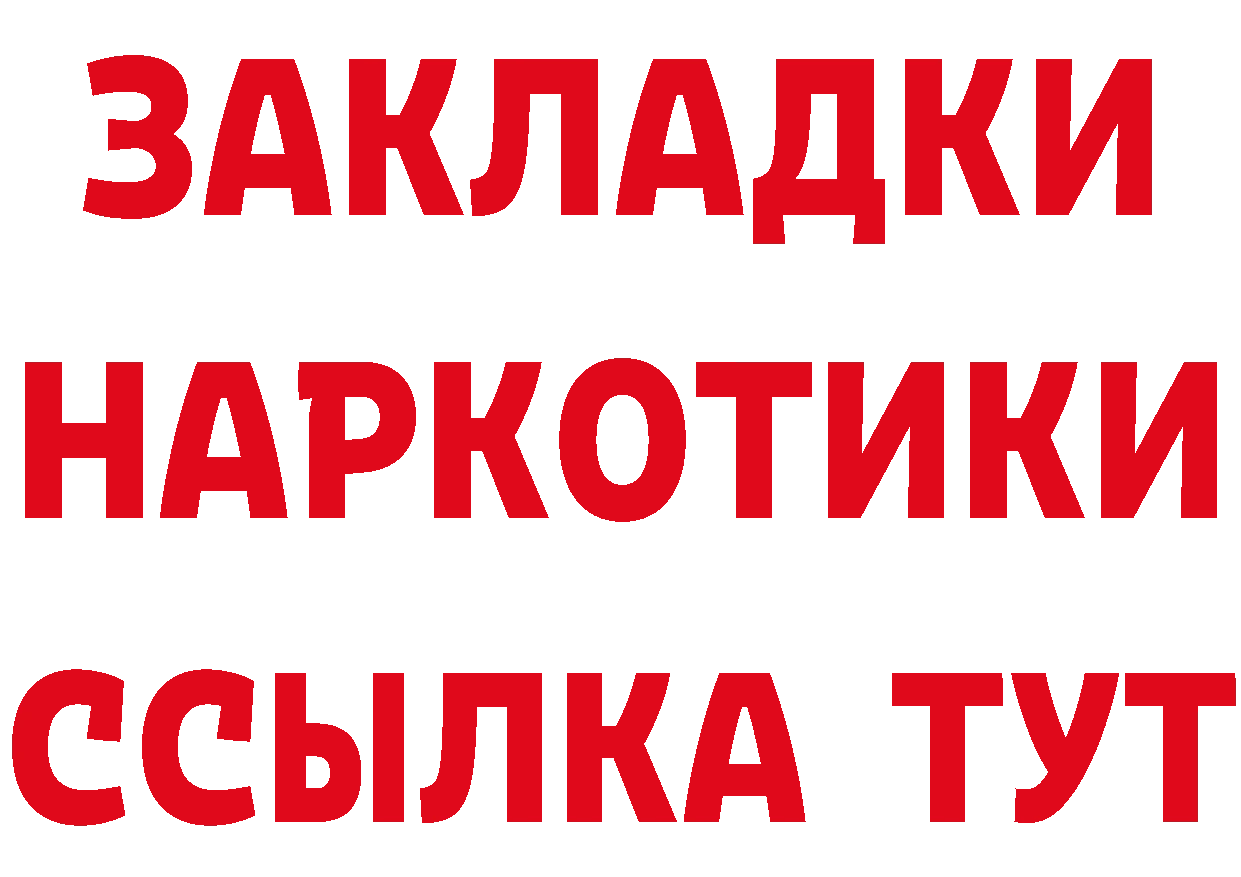 ЗАКЛАДКИ НАРКОТИКИ ССЫЛКА ТУТ